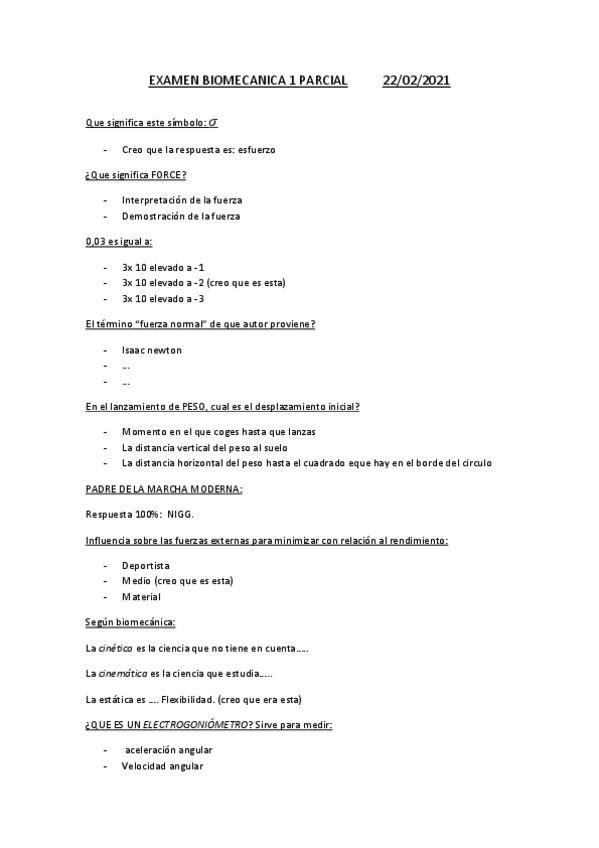 EXAMEN BIOMECANICA 1 PARCIAL 22/02/2021

Que significa este símbolo: $\sigma$

- Creo que la respuesta es: esfuerzo

¿Que significa FORCE?

- Interpretación de la fuerza
- Demostración de la fuerza

0,03 es igual a:

- 3x 10 elevado a -1
- 3x 10 elevado a -2 (creo que es esta)
- 3x 10 elevado a -3

El término "fuerza normal" de que autor proviene?

- Isaac newton
- …
- …

En el lanzamiento de PESO, cual es el desplazamiento inicial?

- Momento en el que coges hasta que lanzas
- La distancia vertical del peso al suelo
- La distancia horizontal del peso hasta el cuadrado eque hay en el borde del circulo

PADRE DE LA MARCHA MODERNA:

Respuesta 100%: NIGG.

Influencia sobre las fuerzas externas para minimizar con relación al rendimiento:

- Deportista
- Medio (creo que es esta)
- Material

Según biomecánica:

La cinético es la ciencia que no tiene en cuenta…..

La cinemático es la ciencia que estudia…..

La estática es …. Flexibilidad. (creo que era esta)

¿QUE ES UN ELECTROGONIÓMETRO? Sirve para medir:

- aceleración angular
- Velocidad angular